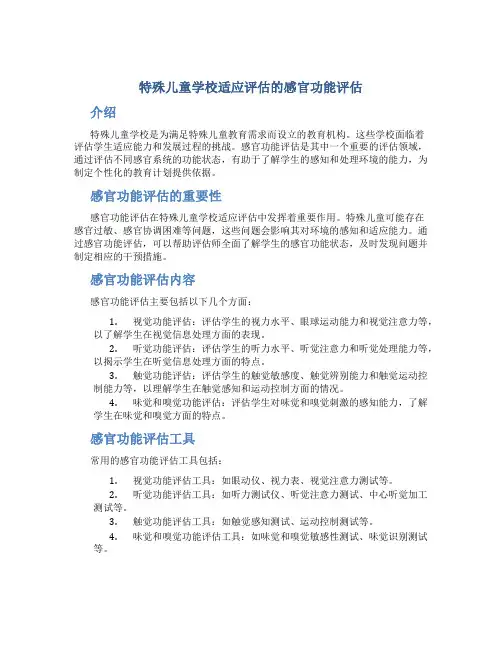 特殊儿童学校适应评估的感官功能评估

介绍

特殊儿童学校是为满足特殊儿童教育需求而设立的教育机构。这些学校面临着评估学生适应能力和发展过程的挑战。感官功能评估是其中一个重要的评估领域，通过评估不同感官系统的功能状态，有助于了解学生的感知和处理环境的能力，为制定个性化的教育计划提供依据。

感官功能评估的重要性

感官功能评估在特殊儿童学校适应评估中发挥着重要作用。特殊儿童可能存在感官过敏、感官协调困难等问题，这些问题会影响其对环境的感知和适应能力。通过感官功能评估，可以帮助评估师全面了解学生的感官功能状态，及时发现问题并制定相应的干预措施。

感官功能评估内容

感官功能评估主要包括以下几个方面：

1. 视觉功能评估：评估学生的视力水平、眼球运动能力和视觉注意力等，以了解学生在视觉信息处理方面的表现。

2. 听觉功能评估：评估学生的听力水平、听觉注意力和听觉处理能力等，以揭示学生在听觉信息处理方面的特点。

3. 触觉功能评估：评估学生的触觉敏感度、触觉辨别能力和触觉运动控制能力等，以理解学生在触觉感知和运动控制方面的情况。

4. 味觉和嗅觉功能评估：评估学生对味觉和嗅觉刺激的感知能力，了解学生在味觉和嗅觉方面的特点。

感官功能评估工具

常用的感官功能评估工具包括：

1. 视觉功能评估工具：如眼动仪、视力表、视觉注意力测试等。

2. 听觉功能评估工具：如听力测试仪、听觉注意力测试、中心听觉加工测试等。

3. 触觉功能评估工具：如触觉感知测试、运动控制测试等。

4. 味觉和嗅觉功能评估工具：如味觉和嗅觉敏感性测试、味觉识别测试等。